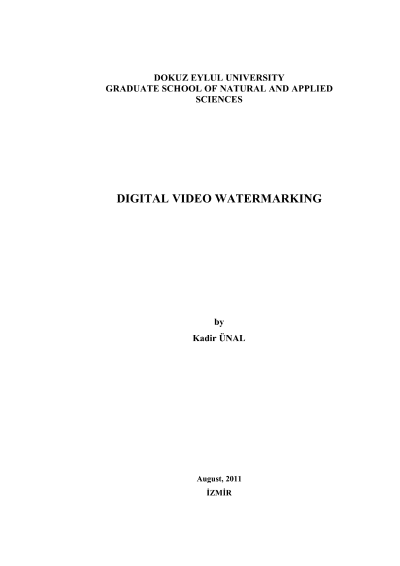 DOKUZ EYLUL UNIVERSITY
GRADUATE SCHOOL OF NATURAL AND APPLIED SCIENCES

DIGITAL VIDEO WATERMARKING

by
Kadir ÜNAL

August, 2011
İZMİR